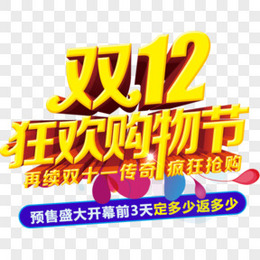 双12
狂欢购物节
再续双十一传奇 疯狂抢购
预售盛大开幕前3天定多少返多少